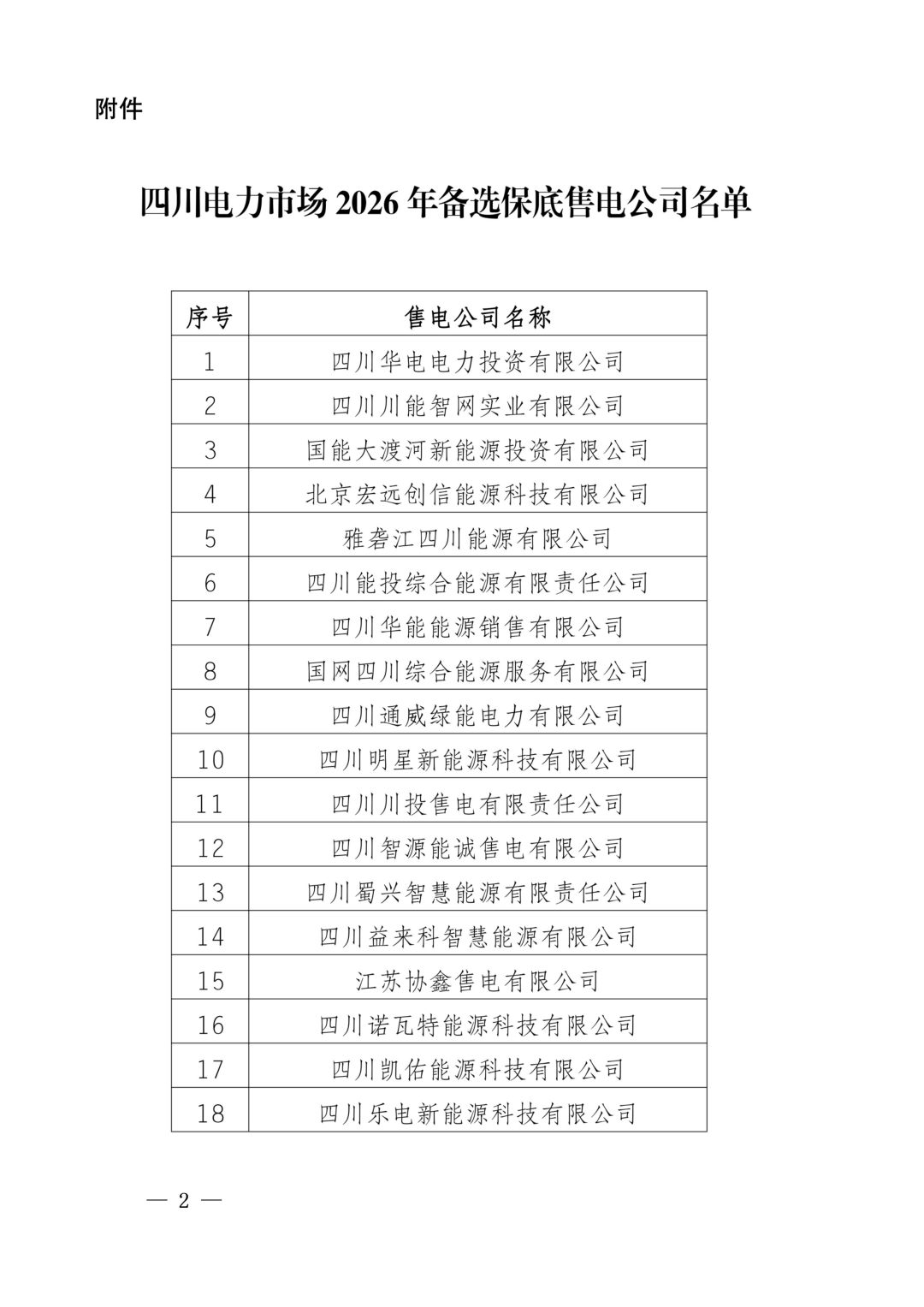 附件

四川电力市场 2026 年备选保底售电公司名单

| 序号 | 售电公司名称 |
|---|---|
| 1 | 四川华电电力投资有限公司 |
| 2 | 四川川能智网实业有限公司 |
| 3 | 国能大渡河新能源投资有限公司 |
| 4 | 北京宏远创信能源科技有限公司 |
| 5 | 雅砻江四川能源有限公司 |
| 6 | 四川能投综合能源有限责任公司 |
| 7 | 四川华能能源销售有限公司 |
| 8 | 国网四川综合能源服务有限公司 |
| 9 | 四川通威绿能电力有限公司 |
| 10 | 四川明星新能源科技有限公司 |
| 11 | 四川川投售电有限责任公司 |
| 12 | 四川智源能诚售电有限公司 |
| 13 | 四川蜀兴智慧能源有限责任公司 |
| 14 | 四川益来科智慧能源有限公司 |
| 15 | 江苏协鑫售电有限公司 |
| 16 | 四川诺瓦特能源科技有限公司 |
| 17 | 四川凯佑能源科技有限公司 |
| 18 | 四川乐电新能源科技有限公司 |

— 2 —